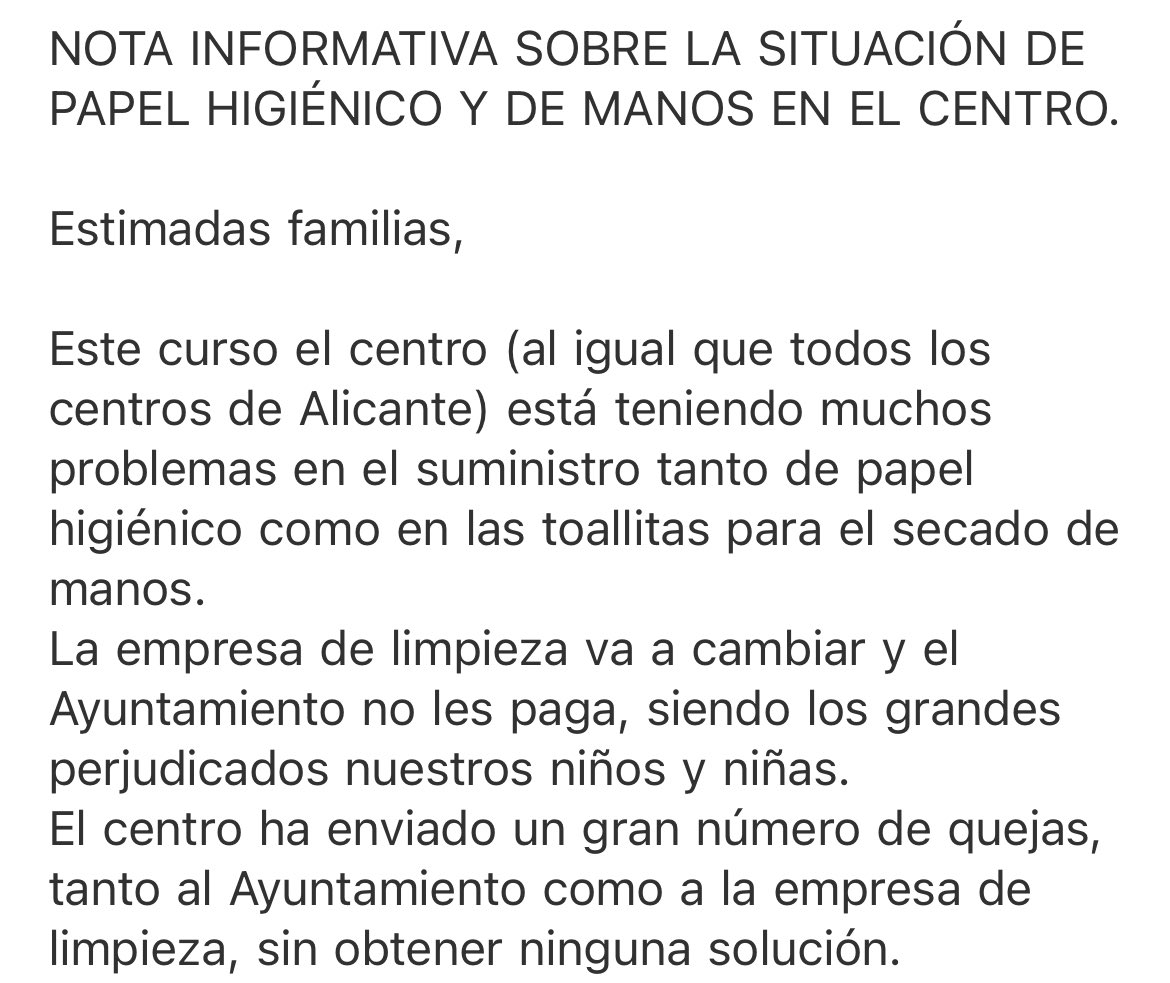 NOTA INFORMATIVA SOBRE LA SITUACIÓN DE PAPEL HIGIÉNICO Y DE MANOS EN EL CENTRO.

Estimadas familias,

Este curso el centro (al igual que todos los centros de Alicante) está teniendo muchos problemas en el suministro tanto de papel higiénico como en las toallitas para el secado de manos.
La empresa de limpieza va a cambiar y el Ayuntamiento no les paga, siendo los grandes perjudicados nuestros niños y niñas.
El centro ha enviado un gran número de quejas, tanto al Ayuntamiento como a la empresa de limpieza, sin obtener ninguna solución.